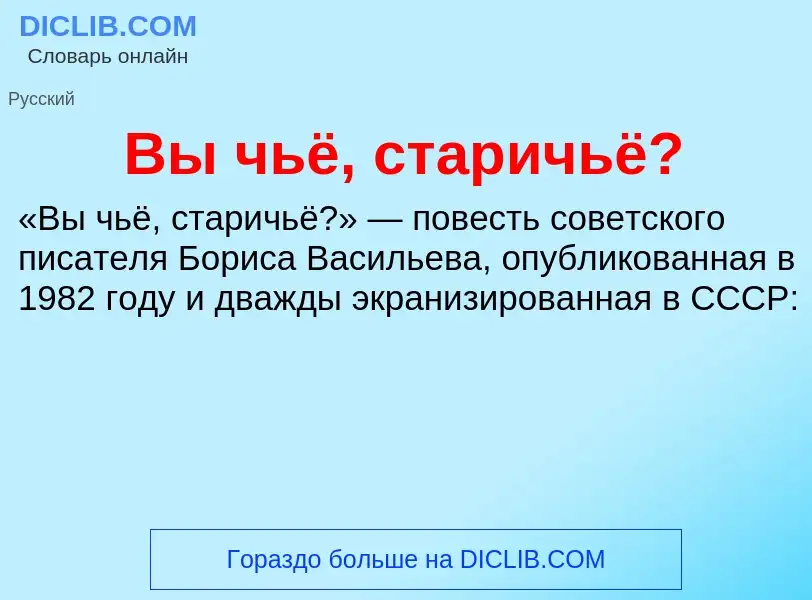 DICLIB.COM
Словарь онлайн

Русский

Вы чьё, старичьё?

«Вы чьё, старичьё?» — повесть советского писателя Бориса Васильева, опубликованная в 1982 году и дважды экранизированная в СССР:

Гораздо больше на DICLIB.COM